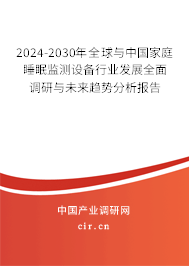 2024-2030年全球与中国家庭睡眠监测设备行业发展全面调研与未来趋势分析报告

中国产业调研网
cir.cn